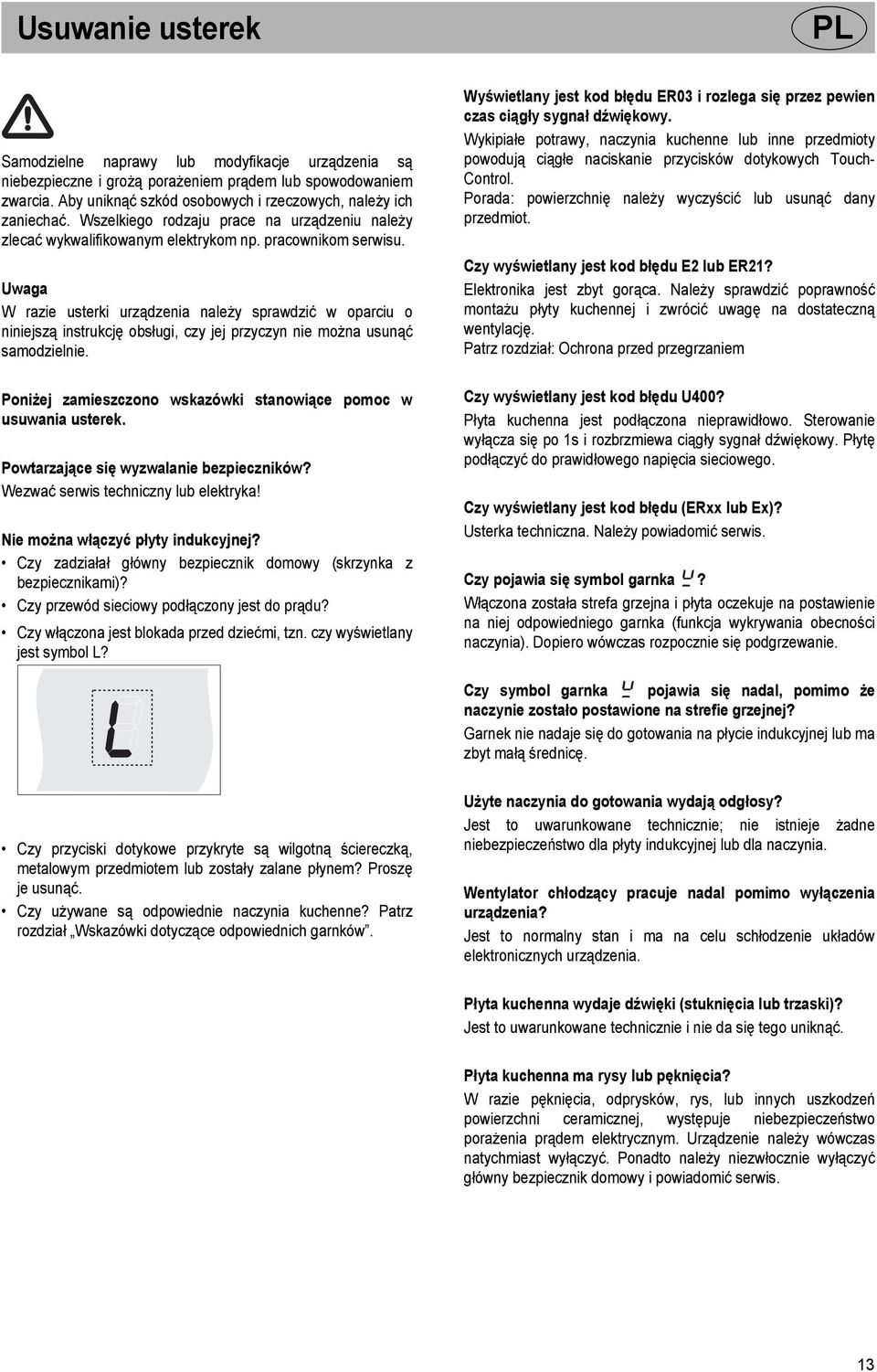 Usuwanie usterek

PL

Samodzielne naprawy lub modyfikacje urządzenia są niebezpieczne i grożą porażeniem prądem lub spowodowaniem zwarcia. Aby uniknąć szkód osobowych i rzeczowych, należy ich zaniechać. Wszelkiego rodzaju prace na urządzeniu należy zlecać wykwalifikowanym elektrykom np. pracownikom serwisu.

Uwaga
W razie usterki urządzenia należy sprawdzić w oparciu o niniejszą instrukcję obsługi, czy jej przyczyn nie można usunąć samodzielnie.

Poniżej zamieszczono wskazówki stanowiące pomoc w usuwania usterek.

Powtarzające się wyzwalanie bezpieczników?
Wezwać serwis techniczny lub elektryka!

Nie można włączyć płyty indukcyjnej?
• Czy zadziałał główny bezpiecznik domowy (skrzynka z bezpiecznikami)?
• Czy przewód sieciowy podłączony jest do prądu?
• Czy włączona jest blokada przed dziećmi, tzn. czy wyświetlany jest symbol L?

L

• Czy przyciski dotykowe przykryte są wilgotną ściereczką, metalowym przedmiotem lub zostały zalane płynem? Proszę je usunąć.
• Czy używane są odpowiednie naczynia kuchenne? Patrz rozdział „Wskazówki dotyczące odpowiednich garnków”.

Wyświetlany jest kod błędu ER03 i rozlega się przez pewien czas ciągły sygnał dźwiękowy.
Wykipiałe potrawy, naczynia kuchenne lub inne przedmioty powodują ciągłe naciskanie przycisków dotykowych Touch-Control.
Porada: powierzchnię należy wyczyścić lub usunąć dany przedmiot.

Czy wyświetlany jest kod błędu E2 lub ER21?
Elektronika jest zbyt gorąca. Należy sprawdzić poprawność montażu płyty kuchennej i zwrócić uwagę na dostateczną wentylację.
Patrz rozdział: Ochrona przed przegrzaniem

Czy wyświetlany jest kod błędu U400?
Płyta kuchenna jest podłączona nieprawidłowo. Sterowanie wyłącza się po 1s i rozbrzmiewa ciągły sygnał dźwiękowy. Płytę podłączyć do prawidłowego napięcia sieciowego.

Czy wyświetlany jest kod błędu (ERxx lub Ex)?
Usterka techniczna. Należy powiadomić serwis.

Czy pojawia się symbol garnka ?
Włączona została strefa grzejna i płyta oczekuje na postawienie na niej odpowiedniego garnka (funkcja wykrywania obecności naczynia). Dopiero wówczas rozpocznie się podgrzewanie.

Czy symbol garnka pojawia się nadal, pomimo że naczynie zostało postawione na strefie grzejnej?
Garnek nie nadaje się do gotowania na płycie indukcyjnej lub ma zbyt małą średnicę.

Użyte naczynia do gotowania wydają odgłosy?
Jest to uwarunkowane technicznie; nie istnieje żadne niebezpieczeństwo dla płyty indukcyjnej lub dla naczynia.

Wentylator chłodzący pracuje nadal pomimo wyłączenia urządzenia?
Jest to normalny stan i ma na celu schłodzenie układów elektronicznych urządzenia.

Płyta kuchenna wydaje dźwięki (stuknięcia lub trzaski)?
Jest to uwarunkowane technicznie i nie da się tego uniknąć.

Płyta kuchenna ma rysy lub pęknięcia?
W razie pęknięcia, odprysków, rys, lub innych uszkodzeń powierzchni ceramicznej, występuje niebezpieczeństwo porażenia prądem elektrycznym. Urządzenie należy wówczas natychmiast wyłączyć. Ponadto należy niezwłocznie wyłączyć główny bezpiecznik domowy i powiadomić serwis.

13